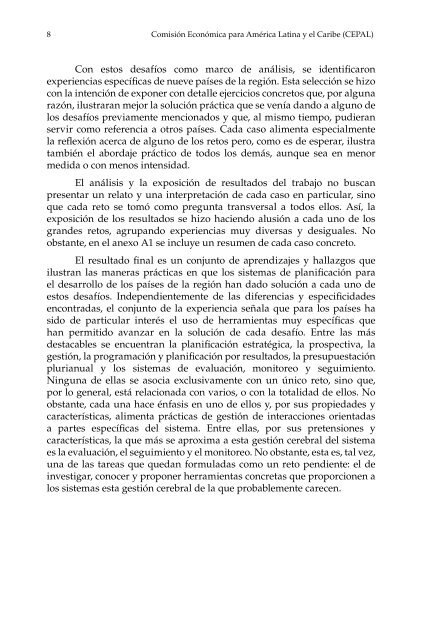 8 Comisión Económica para América Latina y el Caribe (CEPAL)

Con estos desafíos como marco de análisis, se identificaron experiencias específicas de nueve países de la región. Esta selección se hizo con la intención de exponer con detalle ejercicios concretos que, por alguna razón, ilustraran mejor la solución práctica que se venía dando a alguno de los desafíos previamente mencionados y que, al mismo tiempo, pudieran servir como referencia a otros países. Cada caso alimenta especialmente la reflexión acerca de alguno de los retos pero, como es de esperar, ilustra también el abordaje práctico de todos los demás, aunque sea en menor medida o con menos intensidad.

El análisis y la exposición de resultados del trabajo no buscan presentar un relato y una interpretación de cada caso en particular, sino que cada reto se tomó como pregunta transversal a todos ellos. Así, la exposición de los resultados se hizo haciendo alusión a cada uno de los grandes retos, agrupando experiencias muy diversas y desiguales. No obstante, en el anexo A1 se incluye un resumen de cada caso concreto.

El resultado final es un conjunto de aprendizajes y hallazgos que ilustran las maneras prácticas en que los sistemas de planificación para el desarrollo de los países de la región han dado solución a cada uno de estos desafíos. Independientemente de las diferencias y especificidades encontradas, el conjunto de la experiencia señala que para los países ha sido de particular interés el uso de herramientas muy específicas que han permitido avanzar en la solución de cada desafío. Entre las más destacables se encuentran la planificación estratégica, la prospectiva, la gestión, la programación y planificación por resultados, la presupuestación plurianual y los sistemas de evaluación, monitoreo y seguimiento. Ninguna de ellas se asocia exclusivamente con un único reto, sino que, por lo general, está relacionada con varios, o con la totalidad de ellos. No obstante, cada una hace énfasis en uno de ellos y, por sus propiedades y características, alimenta prácticas de gestión de interacciones orientadas a partes específicas del sistema. Entre ellas, por sus pretensiones y características, la que más se aproxima a esta gestión cerebral del sistema es la evaluación, el seguimiento y el monitoreo. No obstante, esta es, tal vez, una de las tareas que quedan formuladas como un reto pendiente: el de investigar, conocer y proponer herramientas concretas que proporcionen a los sistemas esta gestión cerebral de la que probablemente carecen.